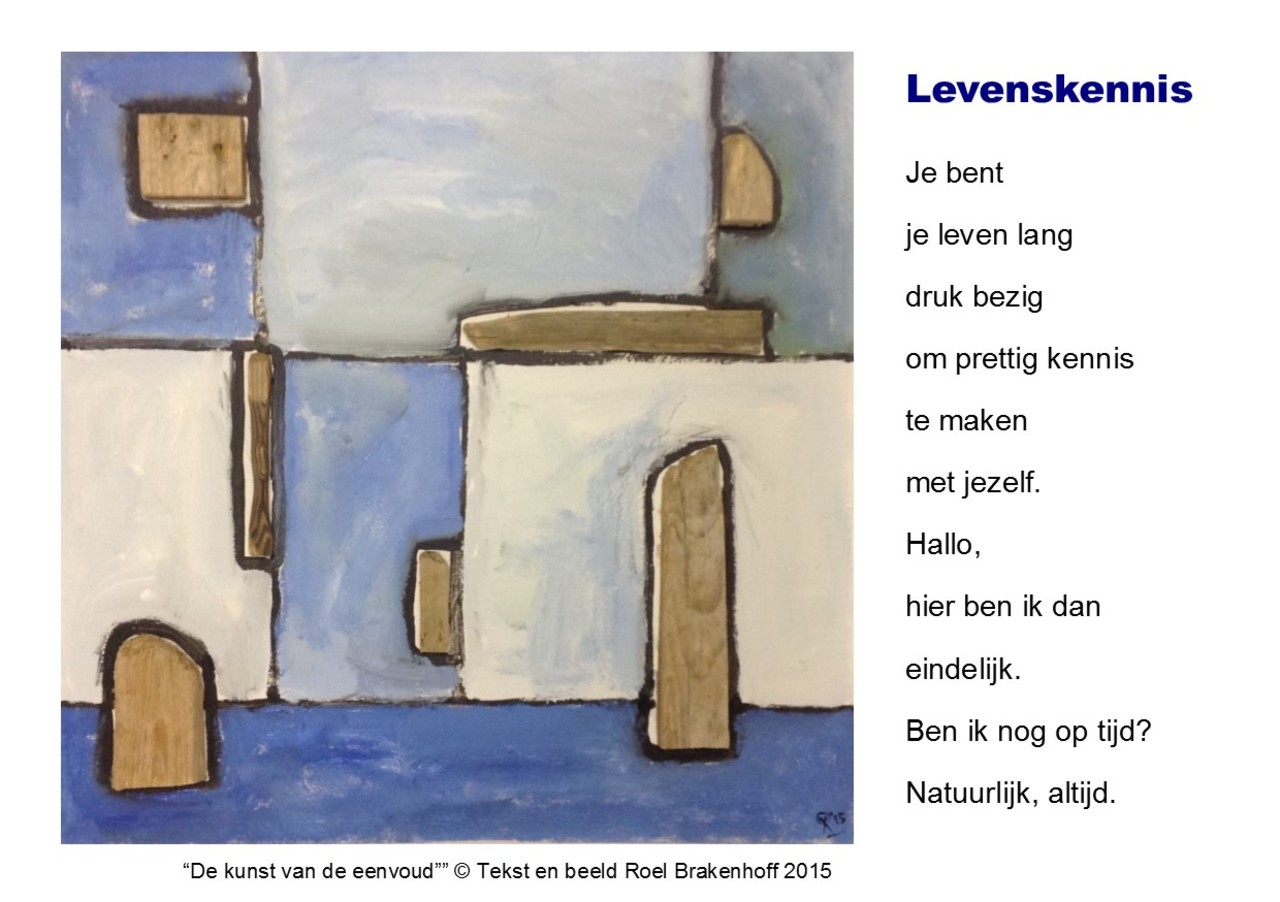 Levenskennis

Je bent
je leven lang
druk bezig
om prettig kennis
te maken
met jezelf.
Hallo,
hier ben ik dan
eindelijk.
Ben ik nog op tijd?
Natuurlijk, altijd.

"De kunst van de eenvoud"" © Tekst en beeld Roel Brakenhoff 2015